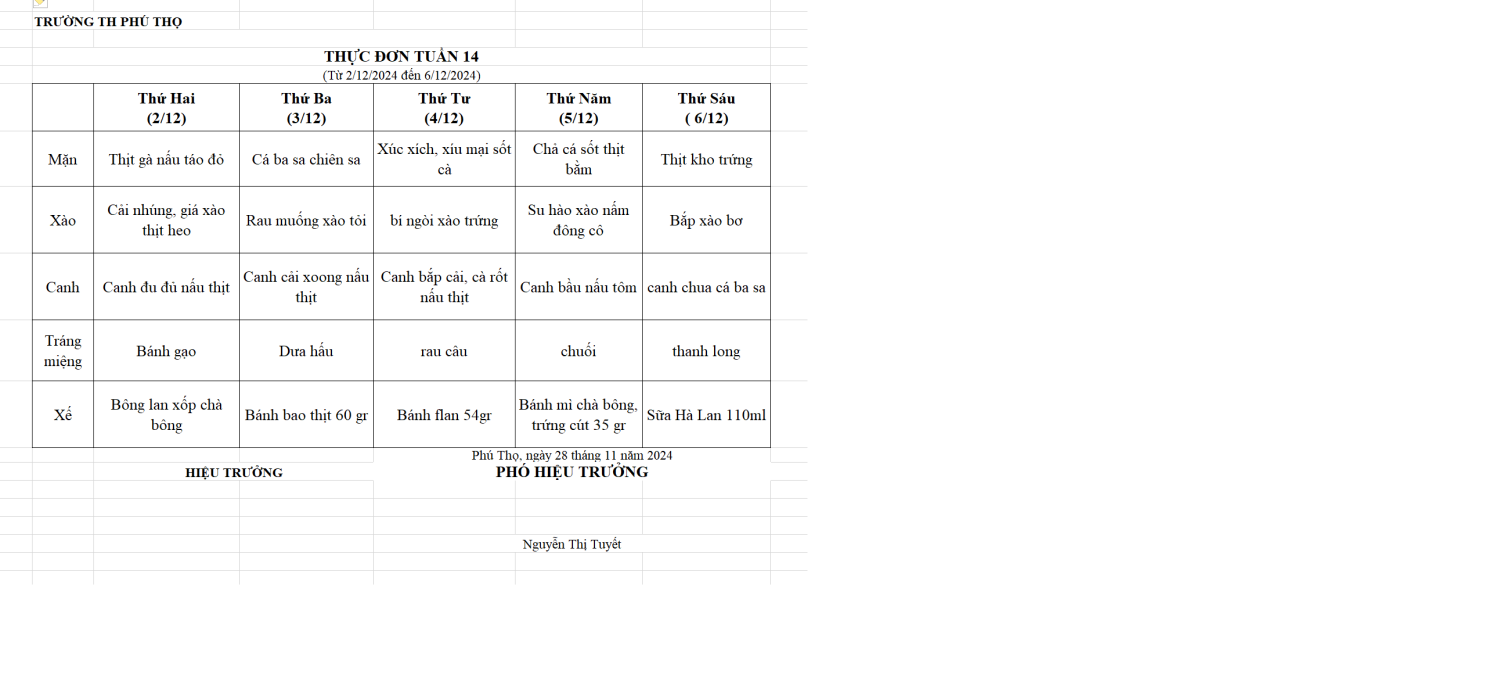 TRƯỜNG TH PHÚ THỌ

THỰC ĐƠN TUẦN 14
(Từ 2/12/2024 đến 6/12/2024)

| | Thứ Hai (2/12) | Thứ Ba (3/12) | Thứ Tư (4/12) | Thứ Năm (5/12) | Thứ Sáu ( 6/12) |
|---|---|---|---|---|---|
| Mặn | Thịt gà nấu táo đỏ | Cá ba sa chiên sa | Xúc xích, xíu mại sốt cà | Chả cá sốt thịt bằm | Thịt kho trứng |
| Xào | Cải nhúng, giá xào thịt heo | Rau muống xào tỏi | bí ngòi xào trứng | Su hào xào nấm đông cô | Bắp xào bơ |
| Canh | Canh đu đủ nấu thịt | Canh cải xoong nấu thịt | Canh bắp cải, cà rốt nấu thịt | Canh bầu nấu tôm | canh chua cá ba sa |
| Tráng miệng | Bánh gạo | Dưa hấu | rau câu | chuối | thanh long |
| Xế | Bông lan xốp chà bông | Bánh bao thịt 60 gr | Bánh flan 54gr | Bánh mì chà bông, trứng cút 35 gr | Sữa Hà Lan 110ml |

Phú Thọ, ngày 28 tháng 11 năm 2024

HIỆU TRƯỞNG

PHÓ HIỆU TRƯỞNG

Nguyễn Thị Tuyết